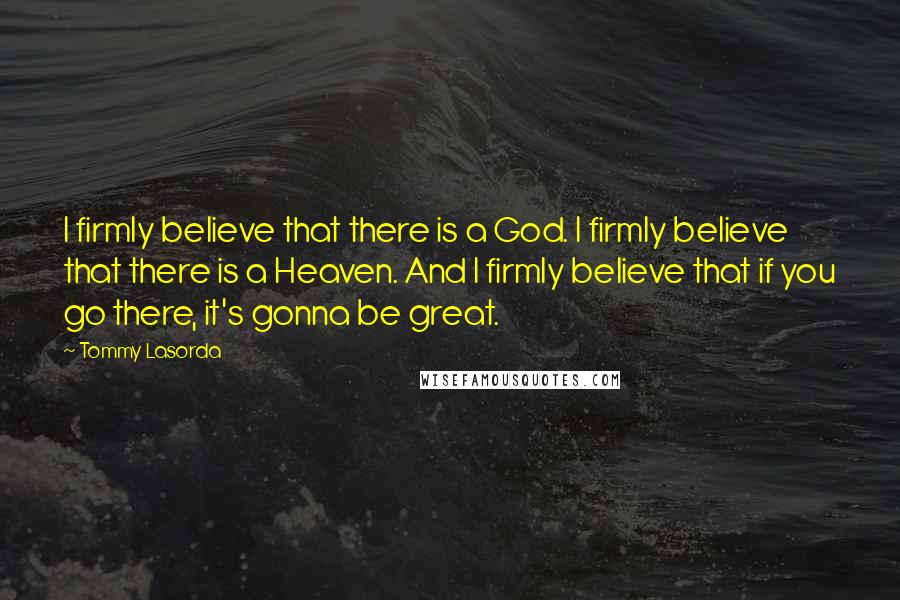 I firmly believe that there is a God. I firmly believe that there is a Heaven. And I firmly believe that if you go there, it's gonna be great.

— Tommy Lasorda

WISEFAMOUSQUOTES.COM